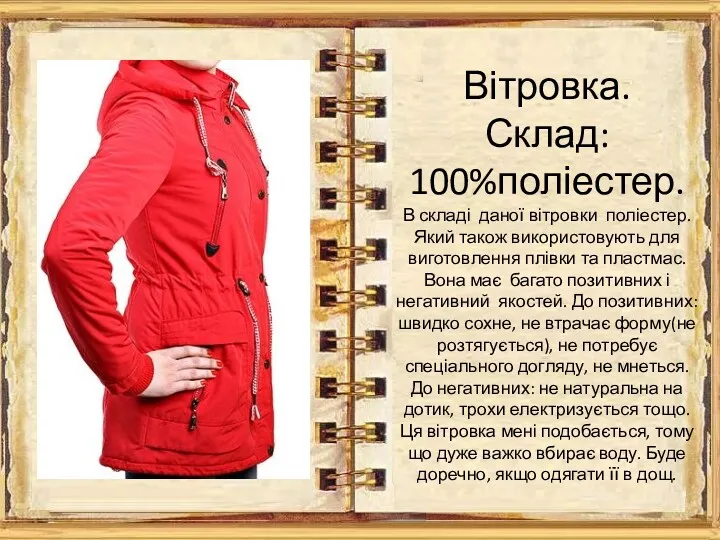 Вітровка. Склад: 100%поліестер.

В складі даної вітровки поліестер. Який також використовують для виготовлення плівки та пластмас. Вона має багато позитивних і негативний якостей. До позитивних: швидко сохне, не втрачає форму(не розтягується), не потребує спеціального догляду, не мнеться. До негативних: не натуральна на дотик, трохи електризується тощо. Ця вітровка мені подобається, тому що дуже важко вбирає воду. Буде доречно, якщо одягати її в дощ.